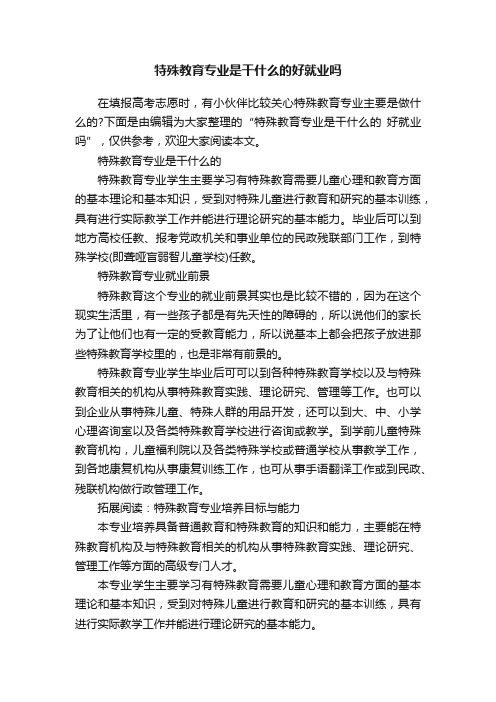 特殊教育专业是干什么的好就业吗

在填报高考志愿时，有小伙伴比较关心特殊教育专业主要是做什么的?下面是由编辑为大家整理的“特殊教育专业是干什么的 好就业吗”，仅供参考，欢迎大家阅读本文。

特殊教育专业是干什么的

特殊教育专业学生主要学习有特殊教育需要儿童心理和教育方面的基本理论和基本知识，受到对特殊儿童进行教育和研究的基本训练，具有进行实际教学工作并能进行理论研究的基本能力。毕业后可以到地方高校任教、报考党政机关和事业单位的民政残联部门工作，到特殊学校(即聋哑盲弱智儿童学校)任教。

特殊教育专业就业前景

特殊教育这个专业的就业前景其实也是比较不错的，因为在这个现实生活里，有一些孩子都是有先天性的障碍的，所以说他们的家长为了让他们也有一定的受教育能力，所以说基本上都会把孩子放进那些特殊教育学校里的，也是非常有前景的。

特殊教育专业学生毕业后可可以到各种特殊教育学校以及与特殊教育相关的机构从事特殊教育实践、理论研究、管理等工作。也可以到企业从事特殊儿童、特殊人群的用品开发，还可以到大、中、小学心理咨询室以及各类特殊教育学校进行咨询或教学。到学前儿童特殊教育机构，儿童福利院以及各类特殊学校或普通学校从事教学工作，到各地康复机构从事康复训练工作，也可从事手语翻译工作或到民政、残联机构做行政管理工作。

拓展阅读：特殊教育专业培养目标与能力

本专业培养具备普通教育和特殊教育的知识和能力，主要能在特殊教育机构及与特殊教育相关的机构从事特殊教育实践、理论研究、管理工作等方面的高级专门人才。

本专业学生主要学习有特殊教育需要儿童心理和教育方面的基本理论和基本知识，受到对特殊儿童进行教育和研究的基本训练，具有进行实际教学工作并能进行理论研究的基本能力。